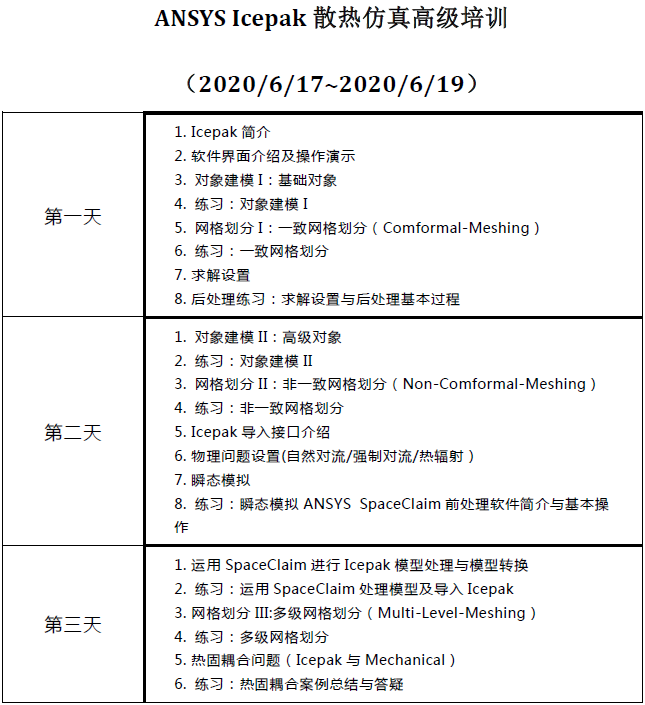 ANSYS Icepak 散热仿真高级培训

（2020/6/17~2020/6/19）

| | |
|---|---|
| 第一天 | 1. Icepak 简介<br>2. 软件界面介绍及操作演示<br>3. 对象建模 I：基础对象<br>4. 练习：对象建模 I<br>5. 网格划分 I：一致网格划分（Comformal-Meshing）<br>6. 练习：一致网格划分<br>7. 求解设置<br>8. 后处理练习：求解设置与后处理基本过程 |
| 第二天 | 1. 对象建模 II：高级对象<br>2. 练习：对象建模 II<br>3. 网格划分 II：非一致网格划分（Non-Comformal-Meshing）<br>4. 练习：非一致网格划分<br>5. Icepak 导入接口介绍<br>6. 物理问题设置(自然对流/强制对流/热辐射）<br>7. 瞬态模拟<br>8. 练习：瞬态模拟 ANSYS SpaceClaim 前处理软件简介与基本操作 |
| 第三天 | 1. 运用 SpaceClaim 进行 Icepak 模型处理与模型转换<br>2. 练习：运用 SpaceClaim 处理模型及导入 Icepak<br>3. 网格划分 III:多级网格划分（Multi-Level-Meshing）<br>4. 练习：多级网格划分<br>5. 热固耦合问题（Icepak 与 Mechanical）<br>6. 练习：热固耦合案例总结与答疑 |